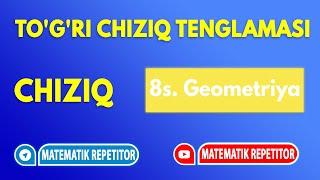 TO'G'RI CHIZIQ TENGLAMASI

CHIZIQ

8s. Geometriya

MATEMATIK REPETITOR

MATEMATIK REPETITOR